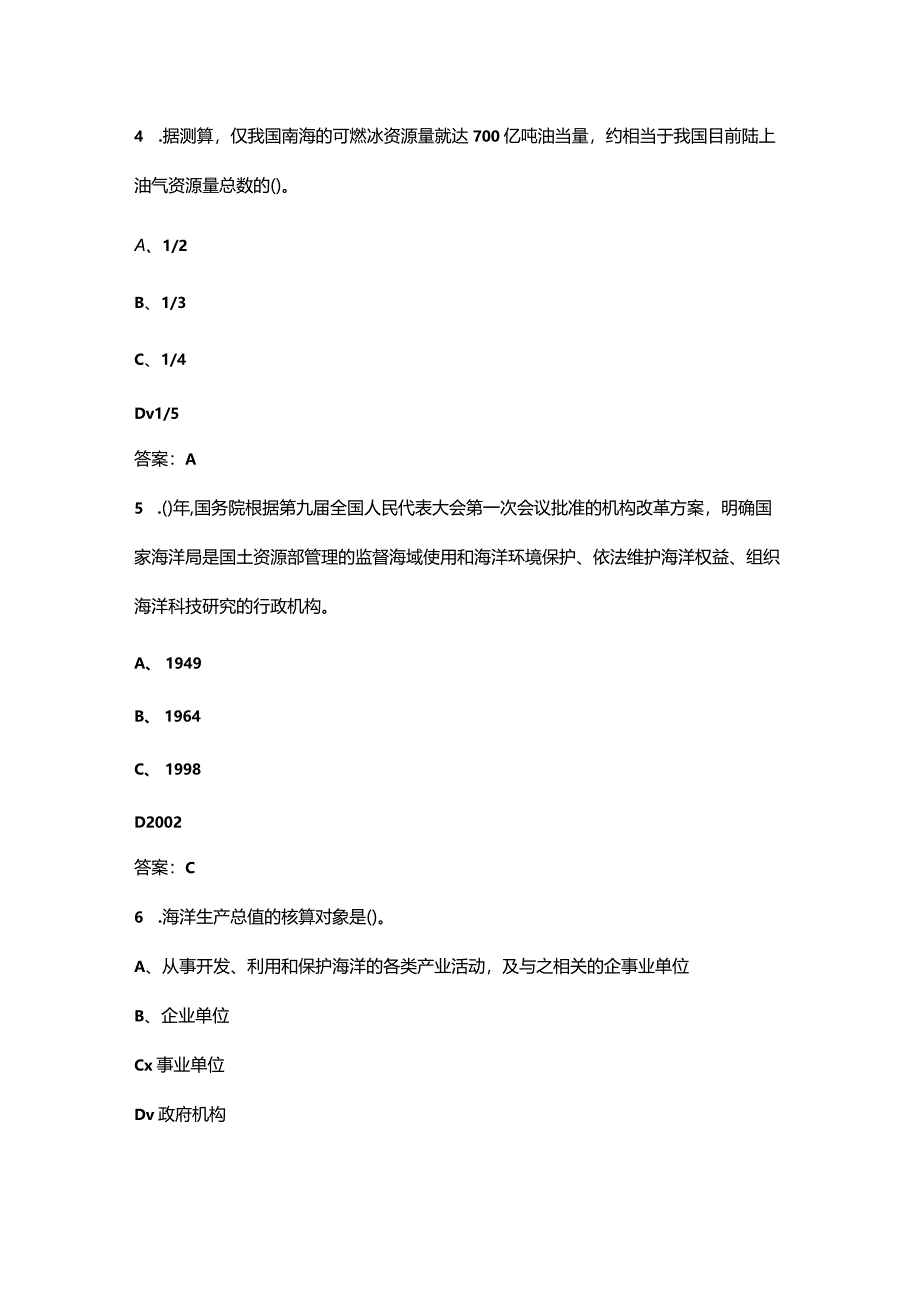 4 .据测算，仅我国南海的可燃冰资源量就达700亿吨油当量，约相当于我国目前陆上油气资源量总数的()。

A、1/2

B、1/3

C、1/4

Dv1/5

答案：A

5 .()年,国务院根据第九届全国人民代表大会第一次会议批准的机构改革方案，明确国家海洋局是国土资源部管理的监督海域使用和海洋环境保护、依法维护海洋权益、组织海洋科技研究的行政机构。

A、 1949

B、 1964

C、 1998

D2002

答案：C

6 .海洋生产总值的核算对象是()。

A、从事开发、利用和保护海洋的各类产业活动，及与之相关的企事业单位

B、企业单位

Cx事业单位

Dv政府机构